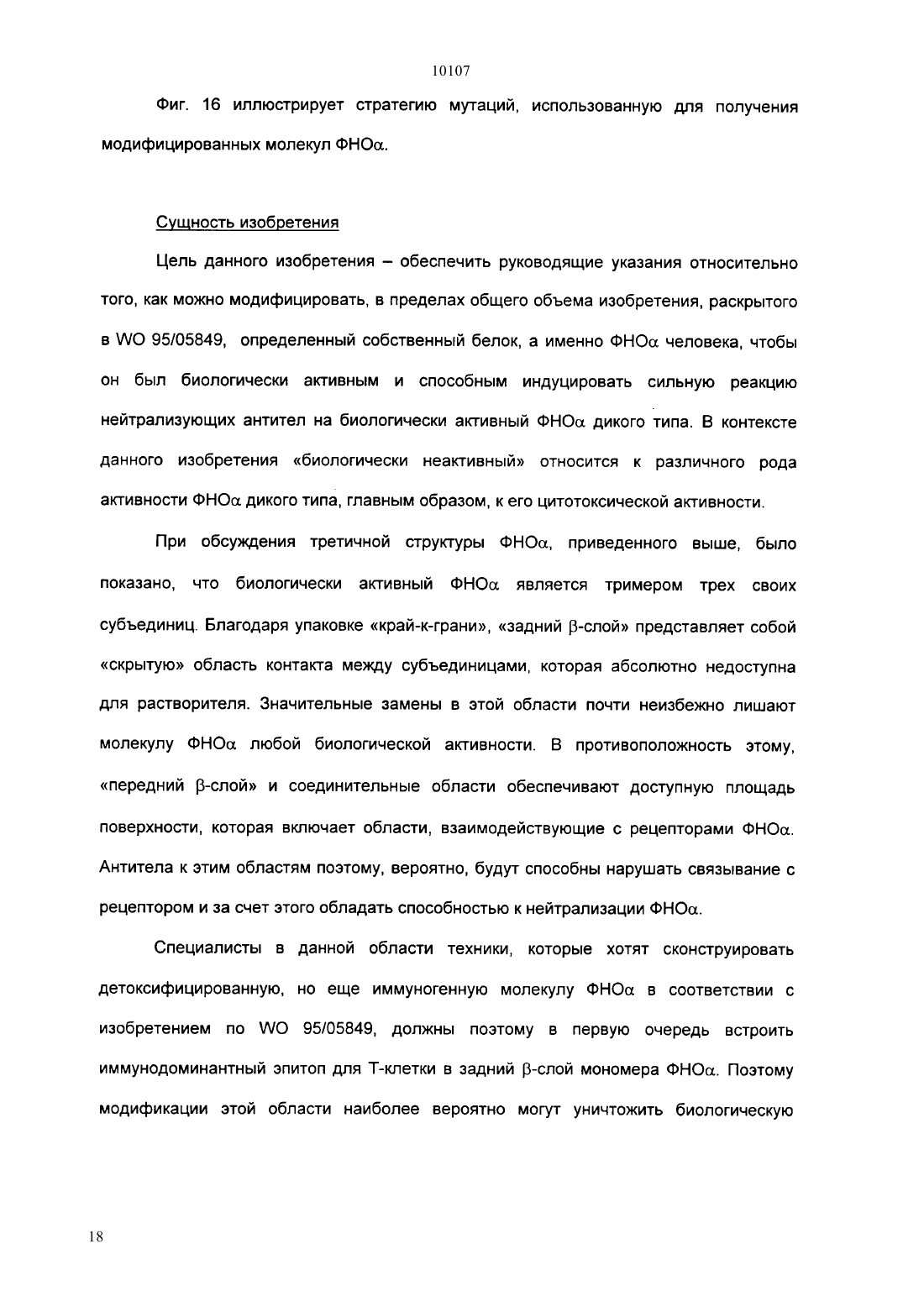 10107

Фиг. 16 иллюстрирует стратегию мутаций, использованную для получения модифицированных молекул ФНО$\alpha$.

Сущность изобретения

Цель данного изобретения – обеспечить руководящие указания относительно того, как можно модифицировать, в пределах общего объема изобретения, раскрытого в WO 95/05849, определенный собственный белок, а именно ФНО$\alpha$ человека, чтобы он был биологически активным и способным индуцировать сильную реакцию нейтрализующих антител на биологически активный ФНО$\alpha$ дикого типа. В контексте данного изобретения «биологически неактивный» относится к различного рода активности ФНО$\alpha$ дикого типа, главным образом, к его цитотоксической активности.

При обсуждения третичной структуры ФНО$\alpha$, приведенного выше, было показано, что биологически активный ФНО$\alpha$ является тримером трех своих субъединиц. Благодаря упаковке «край-к-грани», «задний $\beta$-слой» представляет собой «скрытую» область контакта между субъединицами, которая абсолютно недоступна для растворителя. Значительные замены в этой области почти неизбежно лишают молекулу ФНО$\alpha$ любой биологической активности. В противоположность этому, «передний $\beta$-слой» и соединительные области обеспечивают доступную площадь поверхности, которая включает области, взаимодействующие с рецепторами ФНО$\alpha$. Антитела к этим областям поэтому, вероятно, будут способны нарушать связывание с рецептором и за счет этого обладать способностью к нейтрализации ФНО$\alpha$.

Специалисты в данной области техники, которые хотят сконструировать детоксифицированную, но еще иммуногенную молекулу ФНО$\alpha$ в соответствии с изобретением по WO 95/05849, должны поэтому в первую очередь встроить иммунодоминантный эпитоп для Т-клетки в задний $\beta$-слой мономера ФНО$\alpha$. Поэтому модификации этой области наиболее вероятно могут уничтожить биологическую

18